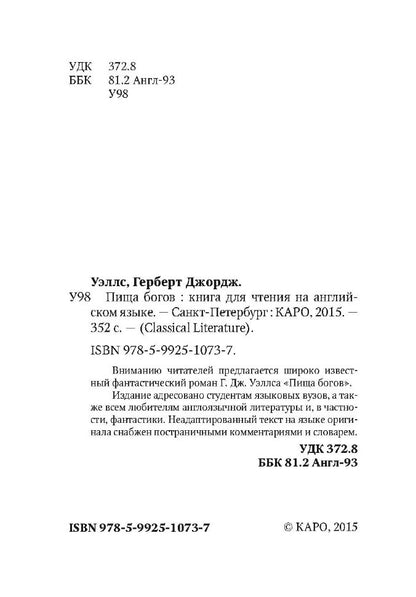 УДК 372.8
ББК 81.2 Англ-93
У98

Уэллс, Герберт Джордж.
У98 Пища богов : книга для чтения на английском языке. — Санкт-Петербург : КАРО, 2015. — 352 с. — (Classical Literature).

ISBN 978-5-9925-1073-7.

Вниманию читателей предлагается широко известный фантастический роман Г. Дж. Уэллса «Пища богов».
Издание адресовано студентам языковых вузов, а также всем любителям англоязычной литературы и, в частности, фантастики. Неадаптированный текст на языке оригинала снабжен постраничными комментариями и словарем.

УДК 372.8
ББК 81.2 Англ-93

ISBN 978-5-9925-1073-7

© КАРО, 2015